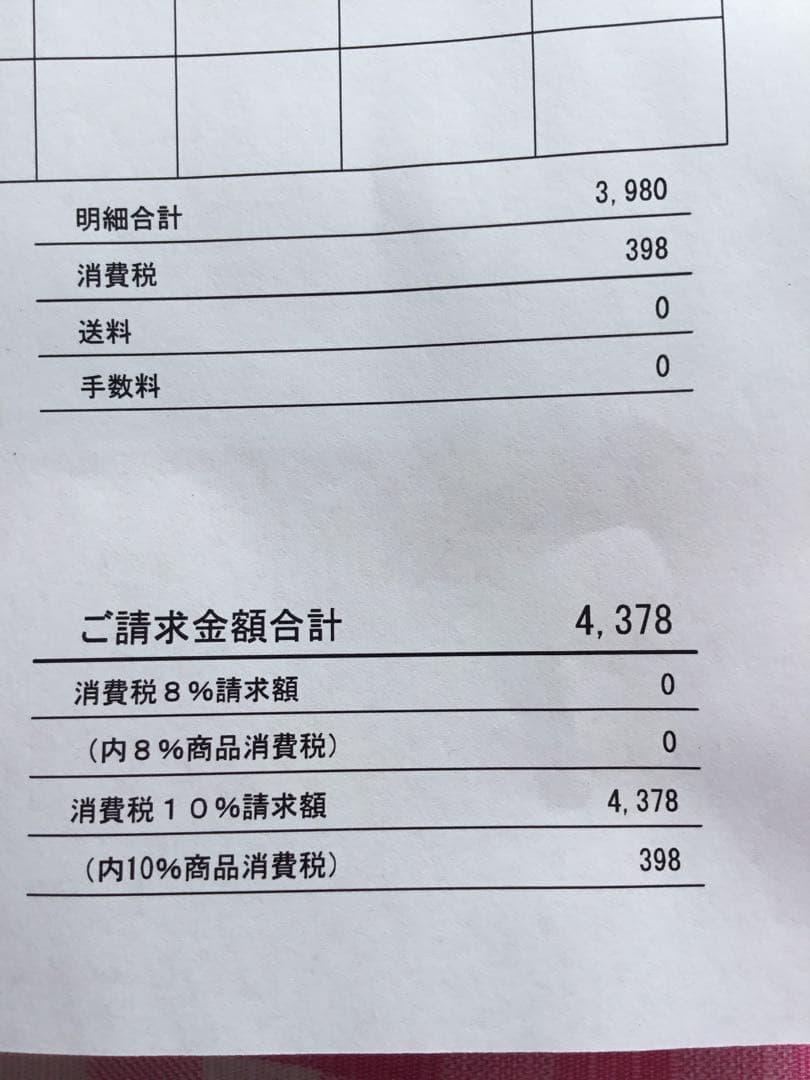 明細合計 3,980

消費税 398

送料 0

手数料 0

ご請求金額合計 4,378

消費税８%請求額 0

（内８%商品消費税） 0

消費税１０%請求額 4,378

（内10%商品消費税） 398